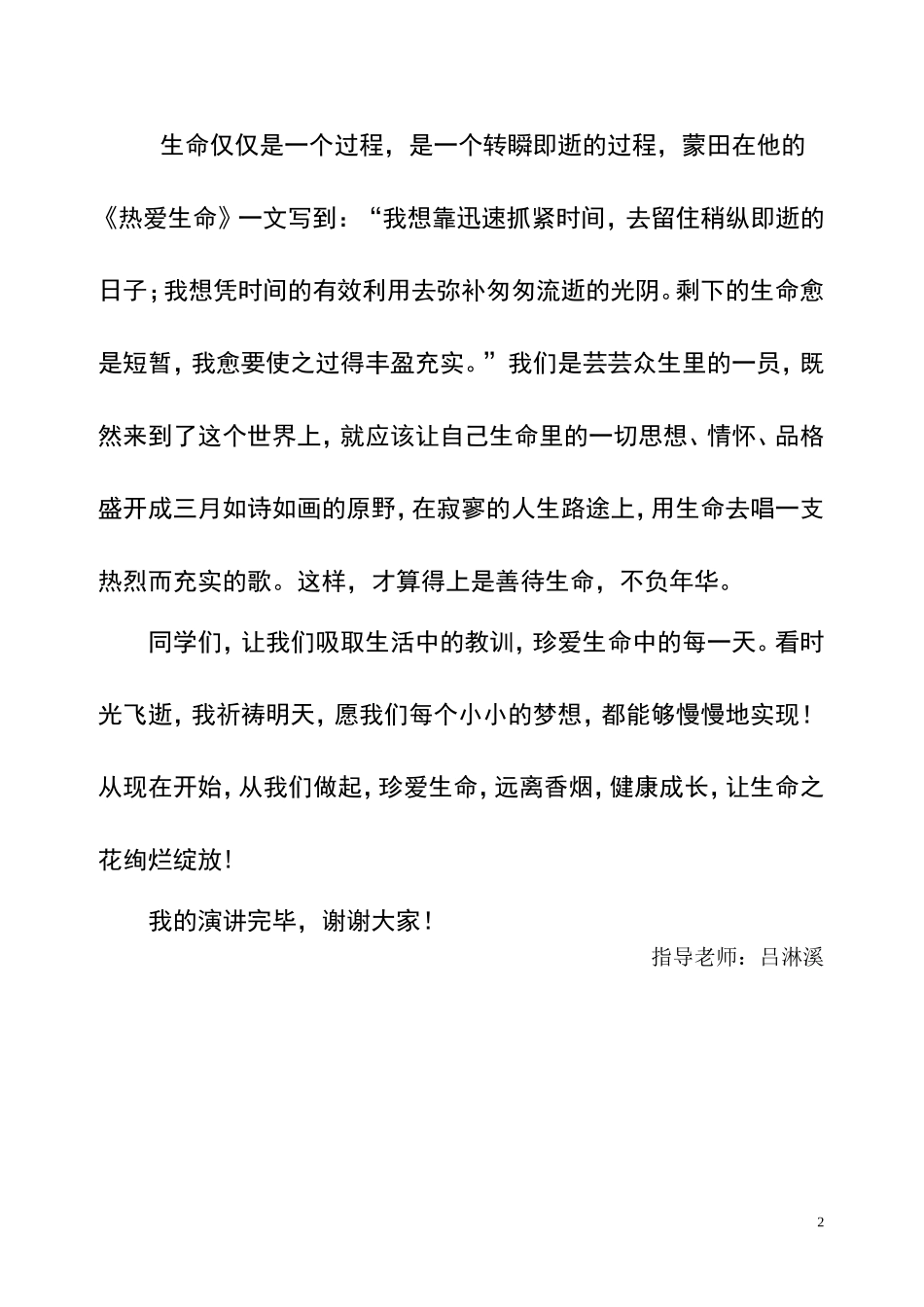 生命仅仅是一个过程，是一个转瞬即逝的过程，蒙田在他的《热爱生命》一文写到：“我想靠迅速抓紧时间，去留住稍纵即逝的日子；我想凭时间的有效利用去弥补匆匆流逝的光阴。剩下的生命愈是短暂，我愈要使之过得丰盈充实。”我们是芸芸众生里的一员，既然来到了这个世界上，就应该让自己生命里的一切思想、情怀、品格盛开成三月如诗如画的原野，在寂寥的人生路途上，用生命去唱一支热烈而充实的歌。这样，才算得上是善待生命，不负年华。

同学们，让我们吸取生活中的教训，珍爱生命中的每一天。看时光飞逝，我祈祷明天，愿我们每个小小的梦想，都能够慢慢地实现！从现在开始，从我们做起，珍爱生命，远离香烟，健康成长，让生命之花绚烂绽放！

我的演讲完毕，谢谢大家！

指导老师：吕淋溪

2